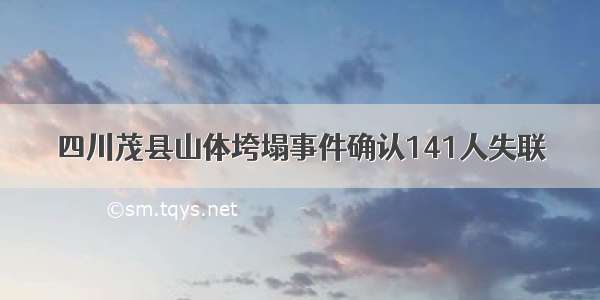 四川茂县山体垮塌事件确认141人失联

©sm.tqys.net